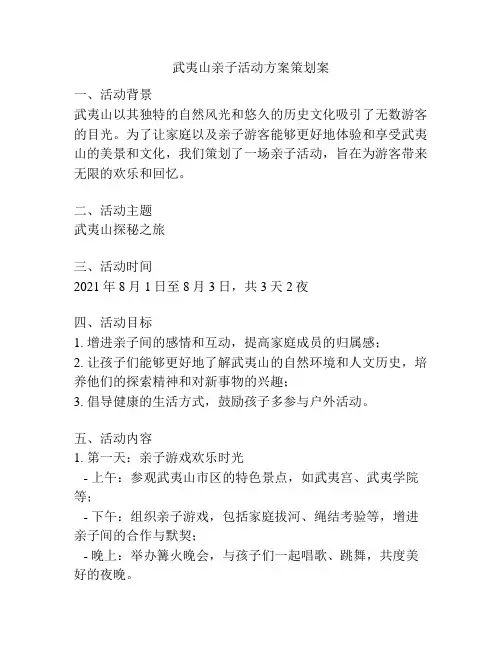 武夷山亲子活动方案策划案

一、活动背景
武夷山以其独特的自然风光和悠久的历史文化吸引了无数游客的目光。为了让家庭以及亲子游客能够更好地体验和享受武夷山的美景和文化，我们策划了一场亲子活动，旨在为游客带来无限的欢乐和回忆。

二、活动主题
武夷山探秘之旅

三、活动时间
2021 年 8 月 1 日至 8 月 3 日，共 3 天 2 夜

四、活动目标
1. 增进亲子间的感情和互动，提高家庭成员的归属感；
2. 让孩子们能够更好地了解武夷山的自然环境和人文历史，培养他们的探索精神和对新事物的兴趣；
3. 倡导健康的生活方式，鼓励孩子多参与户外活动。

五、活动内容
1. 第一天：亲子游戏欢乐时光
- 上午：参观武夷山市区的特色景点，如武夷宫、武夷学院等；
- 下午：组织亲子游戏，包括家庭拔河、绳结考验等，增进亲子间的合作与默契；
- 晚上：举办篝火晚会，与孩子们一起唱歌、跳舞，共度美好的夜晚。